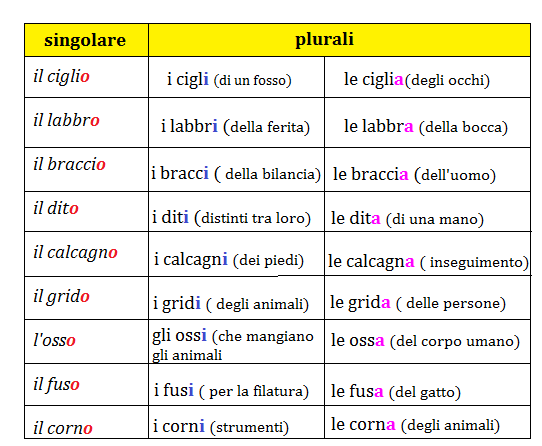 | singolare | plurali | |
|---|---|---|
| il ciglio | i cigli (di un fosso) | le ciglia(degli occhi) |
| il labbro | i labbri (della ferita) | le labbra (della bocca) |
| il braccio | i bracci ( della bilancia) | le braccia (dell'uomo) |
| il dito | i diti (distinti tra loro) | le dita (di una mano) |
| il calcagno | i calcagni (dei piedi) | le calcagna ( inseguimento) |
| il grido | i gridi ( degli animali) | le grida ( delle persone) |
| l'osso | gli ossi (che mangiano gli animali | le ossa (del corpo umano) |
| il fuso | i fusi ( per la filatura) | le fusa (del gatto) |
| il corno | i corni (strumenti) | le corna (degli animali) |